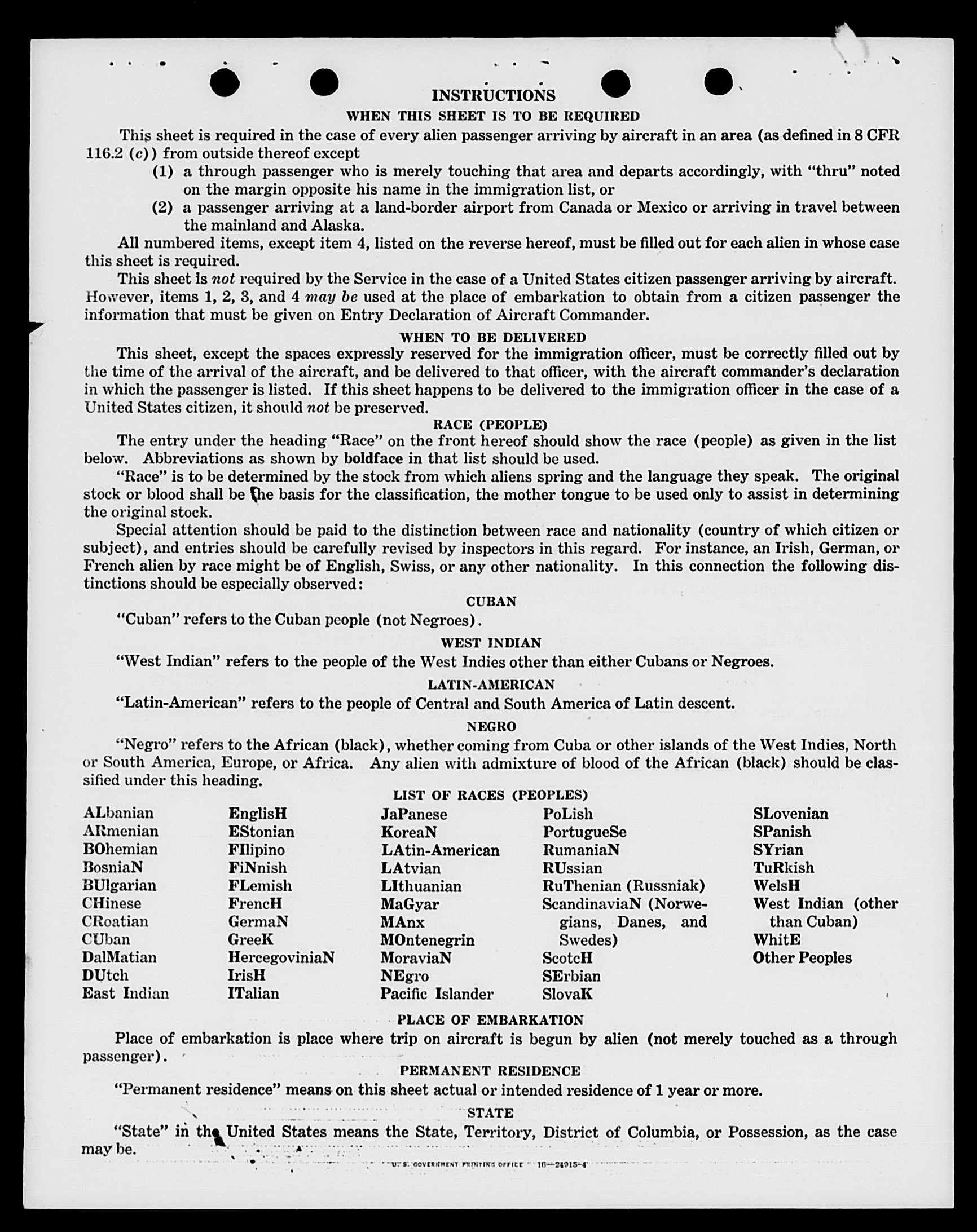 INSTRUCTIONS

WHEN THIS SHEET IS TO BE REQUIRED

This sheet is required in the case of every alien passenger arriving by aircraft in an area (as defined in 8 CFR 116.2 (c)) from outside thereof except

(1) a through passenger who is merely touching that area and departs accordingly, with "thru" noted on the margin opposite his name in the immigration list, or

(2) a passenger arriving at a land-border airport from Canada or Mexico or arriving in travel between the mainland and Alaska.

All numbered items, except item 4, listed on the reverse hereof, must be filled out for each alien in whose case this sheet is required.

This sheet is not required by the Service in the case of a United States citizen passenger arriving by aircraft. However, items 1, 2, 3, and 4 may be used at the place of embarkation to obtain from a citizen passenger the information that must be given on Entry Declaration of Aircraft Commander.

WHEN TO BE DELIVERED

This sheet, except the spaces expressly reserved for the immigration officer, must be correctly filled out by the time of the arrival of the aircraft, and be delivered to that officer, with the aircraft commander's declaration in which the passenger is listed. If this sheet happens to be delivered to the immigration officer in the case of a United States citizen, it should not be preserved.

RACE (PEOPLE)

The entry under the heading "Race" on the front hereof should show the race (people) as given in the list below. Abbreviations as shown by boldface in that list should be used.

"Race" is to be determined by the stock from which aliens spring and the language they speak. The original stock or blood shall be the basis for the classification, the mother tongue to be used only to assist in determining the original stock.

Special attention should be paid to the distinction between race and nationality (country of which citizen or subject), and entries should be carefully revised by inspectors in this regard. For instance, an Irish, German, or French alien by race might be of English, Swiss, or any other nationality. In this connection the following distinctions should be especially observed:

CUBAN

"Cuban" refers to the Cuban people (not Negroes).

WEST INDIAN

"West Indian" refers to the people of the West Indies other than either Cubans or Negroes.

LATIN-AMERICAN

"Latin-American" refers to the people of Central and South America of Latin descent.

NEGRO

"Negro" refers to the African (black), whether coming from Cuba or other islands of the West Indies, North or South America, Europe, or Africa. Any alien with admixture of blood of the African (black) should be classified under this heading.

LIST OF RACES (PEOPLES)

ALbanian
ARmenian
BOhemian
BosniaN
BUlgarian
CHinese
CRoatian
CUban
DalMatian
DUtch
East Indian

EnglisH
EStonian
FIlipino
FiNnish
FLemish
FrencH
GermaN
GreeK
HercegoviniaN
IrisH
ITalian

JaPanese
KoreaN
LAtin-American
LAtvian
LIthuanian
MaGyar
MAnx
MOntenegrin
MoraviaN
NEgro
Pacific Islander

PoLish
PortugueSe
RumaniaN
RUssian
RuThenian (Russniak)
ScandinaviaN (Norwegians, Danes, and Swedes)
ScotcH
SErbian
SlovaK

SLovenian
SPanish
SYrian
TuRkish
WelsH
West Indian (other than Cuban)
WhitE
Other Peoples

PLACE OF EMBARKATION

Place of embarkation is place where trip on aircraft is begun by alien (not merely touched as a through passenger).

PERMANENT RESIDENCE

"Permanent residence" means on this sheet actual or intended residence of 1 year or more.

STATE

"State" in the United States means the State, Territory, District of Columbia, or Possession, as the case may be.

U. S. GOVERNMENT PRINTING OFFICE 16—24915-4